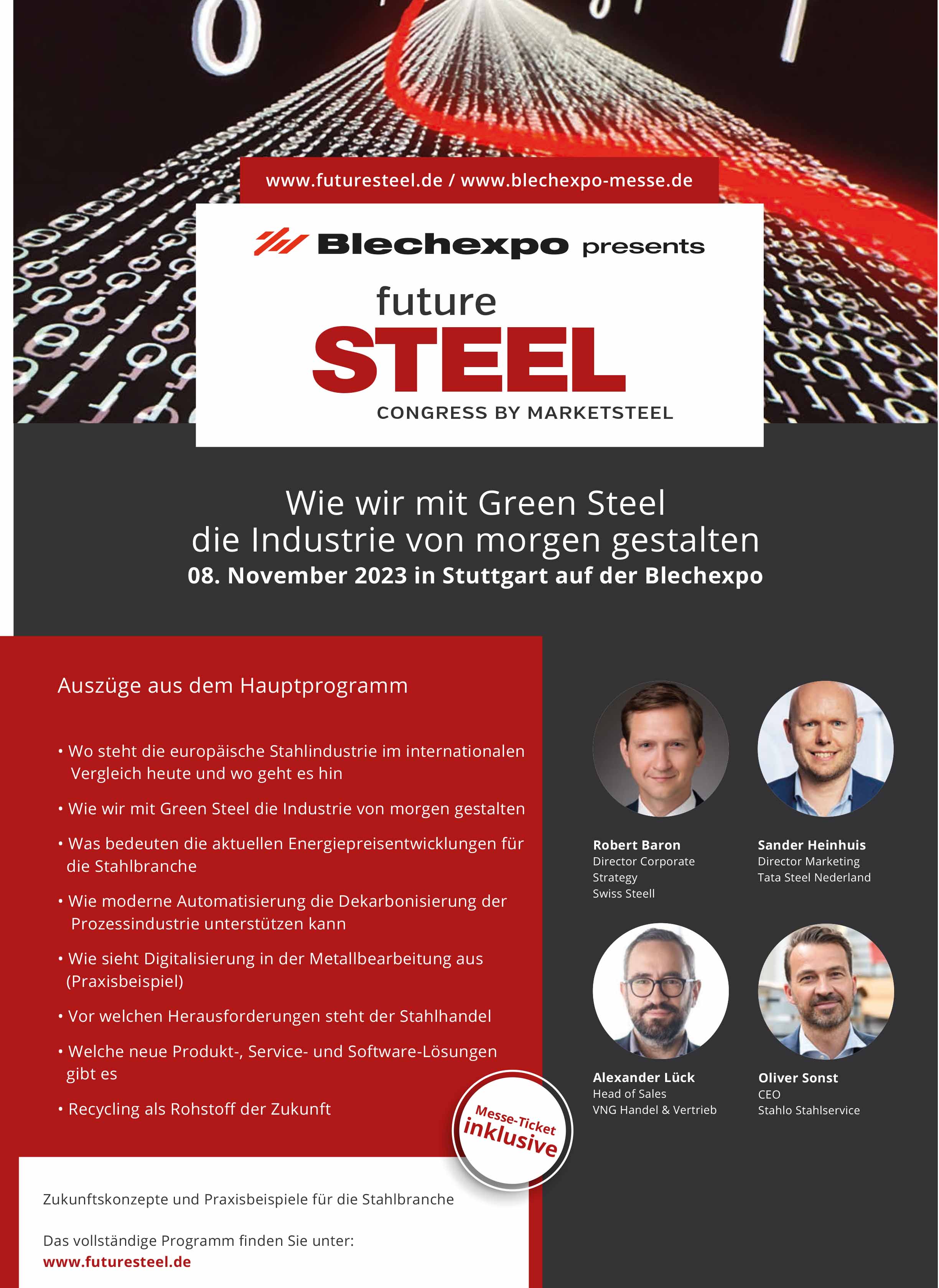 www.futuresteel.de / www.blechexpo-messe.de

Blechexpo presents

future
STEEL
CONGRESS BY MARKETSTEEL

Wie wir mit Green Steel die Industrie von morgen gestalten
08. November 2023 in Stuttgart auf der Blechexpo

Auszüge aus dem Hauptprogramm

• Wo steht die europäische Stahlindustrie im internationalen Vergleich heute und wo geht es hin
• Wie wir mit Green Steel die Industrie von morgen gestalten
• Was bedeuten die aktuellen Energiepreisentwicklungen für die Stahlbranche
• Wie moderne Automatisierung die Dekarbonisierung der Prozessindustrie unterstützen kann
• Wie sieht Digitalisierung in der Metallbearbeitung aus (Praxisbeispiel)
• Vor welchen Herausforderungen steht der Stahlhandel
• Welche neue Produkt-, Service- und Software-Lösungen gibt es
• Recycling als Rohstoff der Zukunft

Messe-Ticket inklusive

Zukunftskonzepte und Praxisbeispiele für die Stahlbranche

Das vollständige Programm finden Sie unter:
www.futuresteel.de

Robert Baron
Director Corporate Strategy
Swiss Steell

Sander Heinhuis
Director Marketing
Tata Steel Nederland

Alexander Lück
Head of Sales
VNG Handel & Vertrieb

Oliver Sonst
CEO
Stahlo Stahlservice